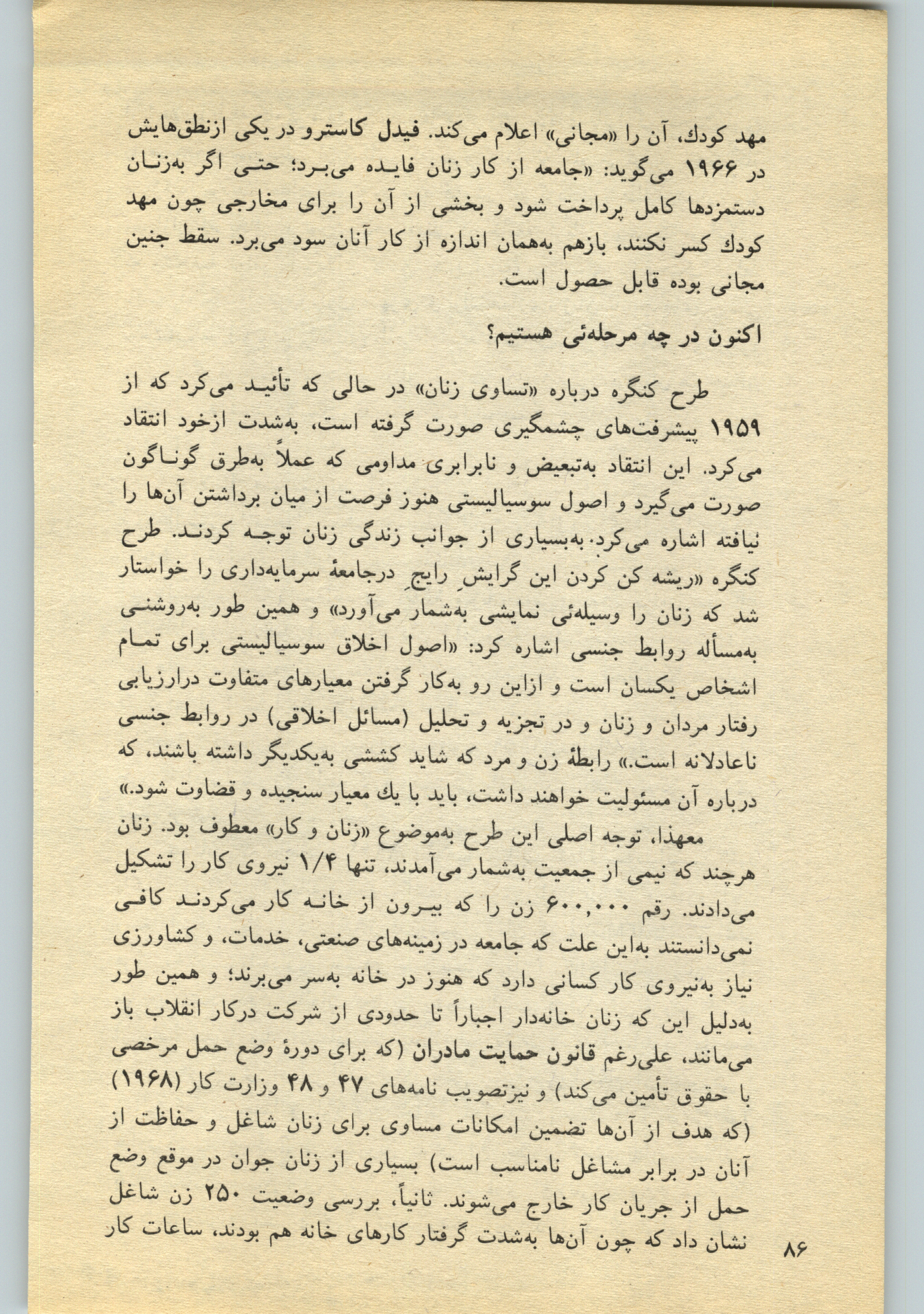 مهد کودك، آن را «مجانی» اعلام می‌کند. فیدل کاسترو در یکی ازنطق‌هایش در ۱۹۶۶ می‌گوید: «جامعه از کار زنان فایده می‌برد؛ حتی اگر به‌زنان دستمزدها کامل پرداخت شود و بخشی از آن را برای مخارجی چون مهد کودك کسر نکنند، بازهم به‌همان اندازه از کار آنان سود می‌برد. سقط جنین مجانی بوده قابل حصول است.

اکنون در چه مرحله‌ئی هستیم؟

طرح کنگره درباره «تساوی زنان» در حالی که تأئید می‌کرد که از ۱۹۵۹ پیشرفت‌های چشمگیری صورت گرفته است، به‌شدت ازخود انتقاد می‌کرد. این انتقاد به‌تبعیض و نابرابری مداومی که عملاً به‌طرق گوناگون صورت می‌گیرد و اصول سوسیالیستی هنوز فرصت از میان برداشتن آن‌ها را نیافته اشاره می‌کرد. به‌بسیاری از جوانب زندگی زنان توجه کردند. طرح کنگره «ریشه کن کردن این گرایشِ رایجِ درجامعهٔ سرمایه‌داری را خواستار شد که زنان را وسیله‌ئی نمایشی به‌شمار می‌آورد» و همین طور به‌روشنی به‌مسأله روابط جنسی اشاره کرد: «اصول اخلاق سوسیالیستی برای تمام اشخاص یکسان است و ازاین رو به‌کار گرفتن معیارهای متفاوت درارزیابی رفتار مردان و زنان و در تجزیه و تحلیل (مسائل اخلاقی) در روابط جنسی ناعادلانه است.» رابطهٔ زن و مرد که شاید کششی به‌یکدیگر داشته باشند، که درباره آن مسئولیت خواهند داشت، باید با یك معیار سنجیده و قضاوت شود.»

معهذا، توجه اصلی این طرح به‌موضوع «زنان و کار» معطوف بود. زنان هرچند که نیمی از جمعیت به‌شمار می‌آمدند، تنها ۱/۴ نیروی کار را تشکیل می‌دادند. رقم ۶۰۰,۰۰۰ زن را که بیرون از خانه کار می‌کردند کافی نمی‌دانستند به‌این علت که جامعه در زمینه‌های صنعتی، خدمات، و کشاورزی نیاز به‌نیروی کار کسانی دارد که هنوز در خانه به‌سر می‌برند؛ و همین طور به‌دلیل این که زنان خانه‌دار اجباراً تا حدودی از شرکت درکار انقلاب باز می‌مانند، علی‌رغم قانون حمایت مادران (که برای دورهٔ وضع حمل مرخصی با حقوق تأمین می‌کند) و نیزتصویب نامه‌های ۴۷ و ۴۸ وزارت کار (۱۹۶۸) (که هدف از آن‌ها تضمین امکانات مساوی برای زنان شاغل و حفاظت از آنان در برابر مشاغل نامناسب است) بسیاری از زنان جوان در موقع وضع حمل از جریان کار خارج می‌شوند. ثانیاً، بررسی وضعیت ۲۵۰ زن شاغل نشان داد که چون آن‌ها به‌شدت گرفتار کارهای خانه هم بودند، ساعات کار

۸۶